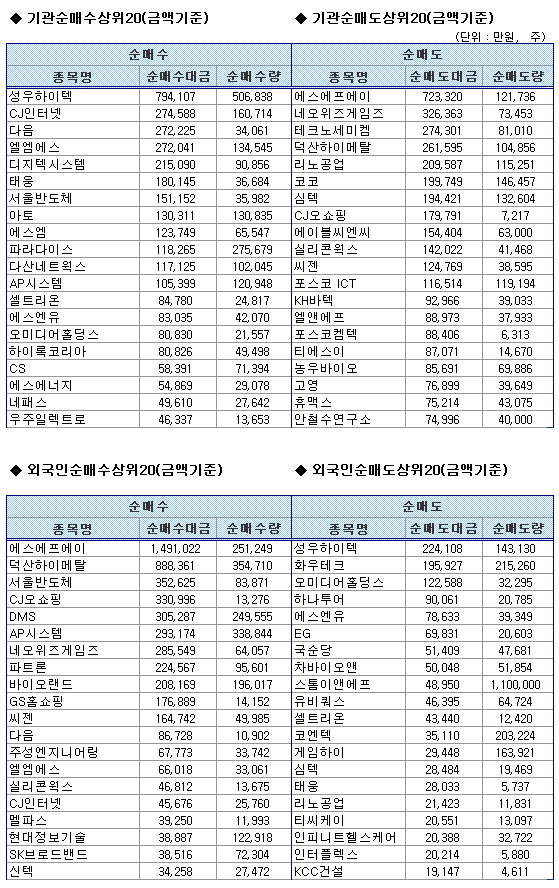 ◆ 기관순매수상위20(금액기준)

| 순매수 | | |
|---|---|---|
| 종목명 | 순매수대금 | 순매수량 |
| 성우하이텍 | 794,107 | 506,838 |
| CJ인터넷 | 274,588 | 160,714 |
| 다음 | 272,225 | 34,061 |
| 엘엠에스 | 272,041 | 134,545 |
| 디지텍시스템 | 215,090 | 90,856 |
| 태웅 | 180,145 | 36,684 |
| 서울반도체 | 151,152 | 35,982 |
| 아토 | 130,311 | 130,835 |
| 에스엠 | 123,749 | 65,547 |
| 파라다이스 | 118,265 | 275,679 |
| 다산네트웍스 | 117,125 | 102,045 |
| AP시스템 | 105,399 | 120,948 |
| 셀트리온 | 84,780 | 24,817 |
| 에스엔유 | 83,035 | 42,070 |
| 오미디어홀딩스 | 80,830 | 21,557 |
| 하이록코리아 | 80,826 | 49,498 |
| CS | 58,391 | 71,394 |
| 에스에너지 | 54,869 | 29,078 |
| 네패스 | 49,610 | 27,642 |
| 우주일렉트로 | 46,337 | 13,653 |

◆ 기관순매도상위20(금액기준)

(단위 : 만원, 주)

| 순매도 | | |
|---|---|---|
| 종목명 | 순매도대금 | 순매도량 |
| 에스에프에이 | 723,320 | 121,736 |
| 네오위즈게임즈 | 326,363 | 73,453 |
| 테크노세미켐 | 274,301 | 81,010 |
| 덕산하이메탈 | 261,595 | 104,856 |
| 리노공업 | 209,587 | 115,251 |
| 코코 | 199,749 | 146,457 |
| 심텍 | 194,421 | 132,604 |
| CJ오쇼핑 | 179,791 | 7,217 |
| 에이블씨엔씨 | 154,404 | 63,000 |
| 실리콘웍스 | 142,022 | 41,468 |
| 씨젠 | 124,769 | 38,595 |
| 포스코 ICT | 116,514 | 119,194 |
| KH바텍 | 92,966 | 39,033 |
| 엘앤에프 | 88,973 | 37,933 |
| 포스코켐텍 | 88,406 | 6,313 |
| 티에스이 | 87,071 | 14,670 |
| 농우바이오 | 85,691 | 69,886 |
| 고영 | 76,899 | 39,649 |
| 휴맥스 | 75,214 | 43,075 |
| 안철수연구소 | 74,996 | 40,000 |

◆ 외국인순매수상위20(금액기준)

| 순매수 | | |
|---|---|---|
| 종목명 | 순매수대금 | 순매수량 |
| 에스에프에이 | 1,491,022 | 251,249 |
| 덕산하이메탈 | 888,361 | 354,710 |
| 서울반도체 | 352,625 | 83,871 |
| CJ오쇼핑 | 330,996 | 13,276 |
| DMS | 305,287 | 249,555 |
| AP시스템 | 293,174 | 338,844 |
| 네오위즈게임즈 | 285,549 | 64,057 |
| 파트론 | 224,567 | 95,601 |
| 바이오랜드 | 208,169 | 196,017 |
| GS홈쇼핑 | 176,889 | 14,152 |
| 씨젠 | 164,742 | 49,985 |
| 다음 | 86,728 | 10,902 |
| 주성엔지니어링 | 67,773 | 33,742 |
| 엘엠에스 | 66,018 | 33,061 |
| 실리콘웍스 | 46,812 | 13,675 |
| CJ인터넷 | 45,676 | 25,760 |
| 멜파스 | 39,250 | 11,993 |
| 현대정보기술 | 38,887 | 122,918 |
| SK브로드밴드 | 38,516 | 72,304 |
| 신텍 | 34,258 | 27,472 |

◆ 외국인순매도상위20(금액기준)

| 순매도 | | |
|---|---|---|
| 종목명 | 순매도대금 | 순매도량 |
| 성우하이텍 | 224,108 | 143,130 |
| 화우테크 | 195,927 | 215,260 |
| 오미디어홀딩스 | 122,588 | 32,295 |
| 하나투어 | 90,061 | 20,785 |
| 에스엔유 | 78,633 | 39,349 |
| EG | 69,831 | 20,603 |
| 국순당 | 51,409 | 47,681 |
| 차바이오앤 | 50,048 | 51,854 |
| 스톰이앤에프 | 48,950 | 1,100,000 |
| 유비쿼스 | 46,395 | 64,724 |
| 셀트리온 | 43,440 | 12,420 |
| 코엔텍 | 35,110 | 203,224 |
| 게임하이 | 29,448 | 163,921 |
| 심텍 | 28,484 | 19,469 |
| 태웅 | 28,033 | 5,737 |
| 리노공업 | 21,423 | 11,831 |
| 티씨케이 | 20,551 | 13,097 |
| 인피니트헬스케어 | 20,388 | 32,722 |
| 인터플렉스 | 20,214 | 5,880 |
| KCC건설 | 19,147 | 4,611 |